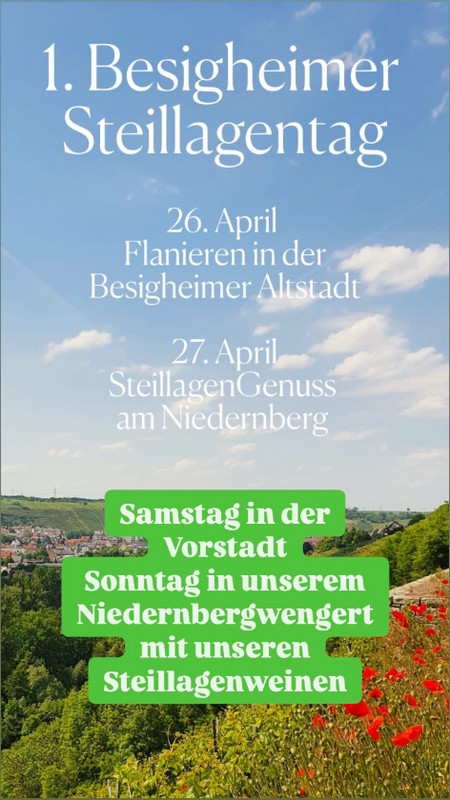 1. Besigheimer Steillagentag

26. April
Flanieren in der
Besigheimer Altstadt

27. April
SteillagenGenuss
am Niedernberg

Samstag in der
Vorstadt
Sonntag in unserem
Niedernbergwengert
mit unseren
Steillagenweinen